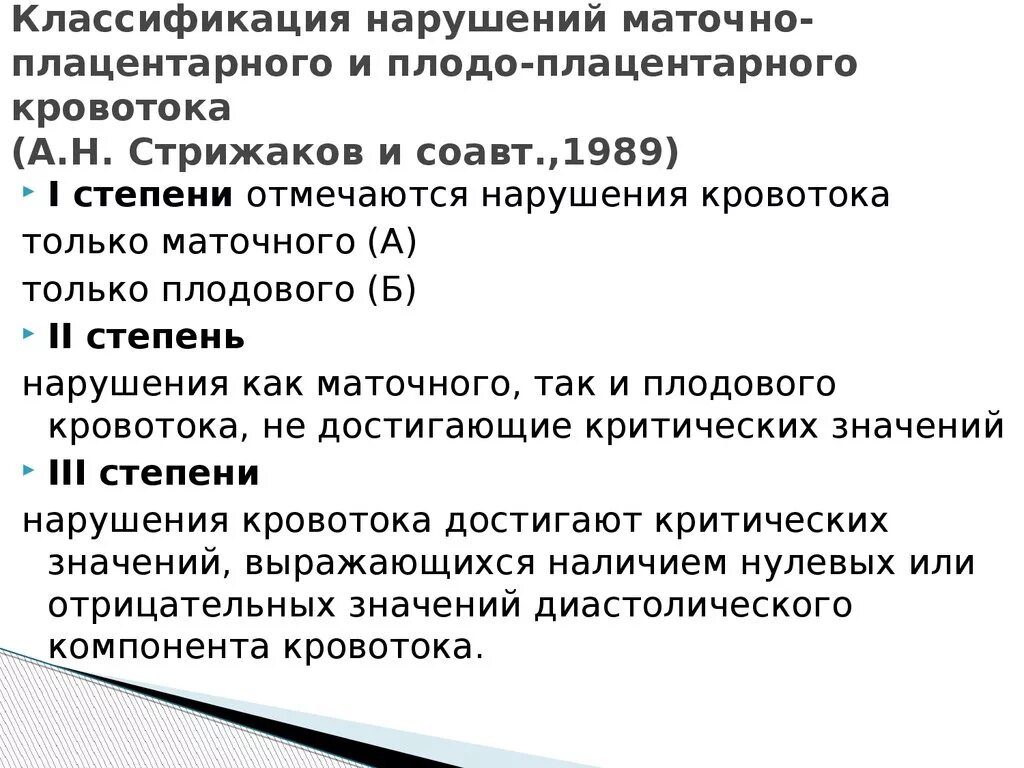 Классификация нарушений маточно-плацентарного и плодо-плацентарного кровотока
(А.Н. Стрижаков и соавт.,1989)

I степени отмечаются нарушения кровотока
только маточного (А)
только плодового (Б)

II степень
нарушения как маточного, так и плодового кровотока, не достигающие критических значений

III степени
нарушения кровотока достигают критических значений, выражающихся наличием нулевых или отрицательных значений диастолического компонента кровотока.